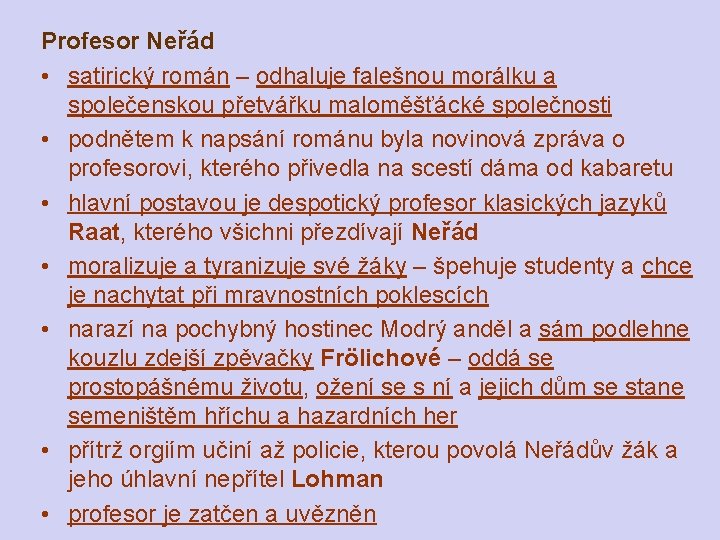 Profesor Neřád

• satirický román – odhaluje falešnou morálku a společenskou přetvářku maloměšťácké společnosti
• podnětem k napsání románu byla novinová zpráva o profesorovi, kterého přivedla na scestí dáma od kabaretu
• hlavní postavou je despotický profesor klasických jazyků Raat, kterého všichni přezdívají Neřád
• moralizuje a tyranizuje své žáky – špehuje studenty a chce je nachytat při mravnostních poklescích
• narazí na pochybný hostinec Modrý anděl a sám podlehne kouzlu zdejší zpěvačky Frölichové – oddá se prostopášnému životu, ožení se s ní a jejich dům se stane semeništěm hříchu a hazardních her
• přítrž orgiím učiní až policie, kterou povolá Neřádův žák a jeho úhlavní nepřítel Lohman
• profesor je zatčen a uvězněn